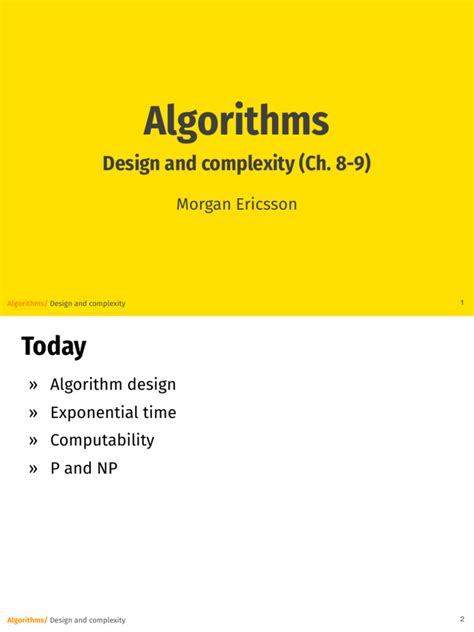 Algorithms

Design and complexity (Ch. 8-9)

Morgan Ericsson

Algorithms/ Design and complexity 1

Today

» Algorithm design
» Exponential time
» Computability
» P and NP

Algorithms/ Design and complexity 2